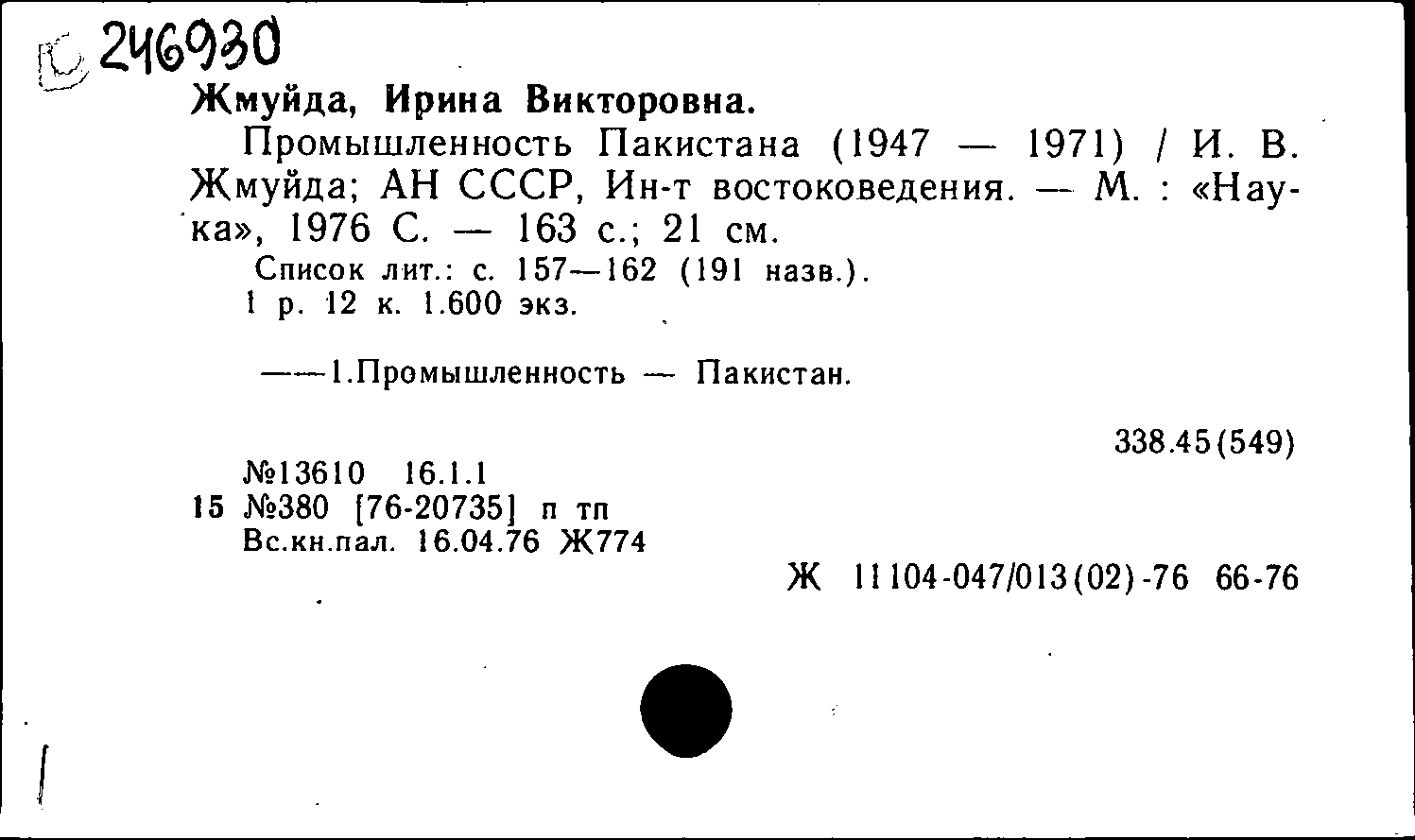 С 246930
Жмуйда, Ирина Викторовна.

Промышленность Пакистана (1947 — 1971) / И. В. Жмуйда; АН СССР, Ин-т востоковедения. — М. : «Наука», 1976 С. — 163 с.; 21 см.

Список лит.: с. 157—162 (191 назв.).
1 р. 12 к. 1.600 экз.

——1.Промышленность — Пакистан.

338.45(549)

№13610 16.1.1
15 №380 [76-20735] п тп
Вс.кн.пал. 16.04.76 Ж774

Ж 11104-047/013(02)-76 66-76